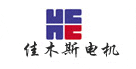 佳木斯电机